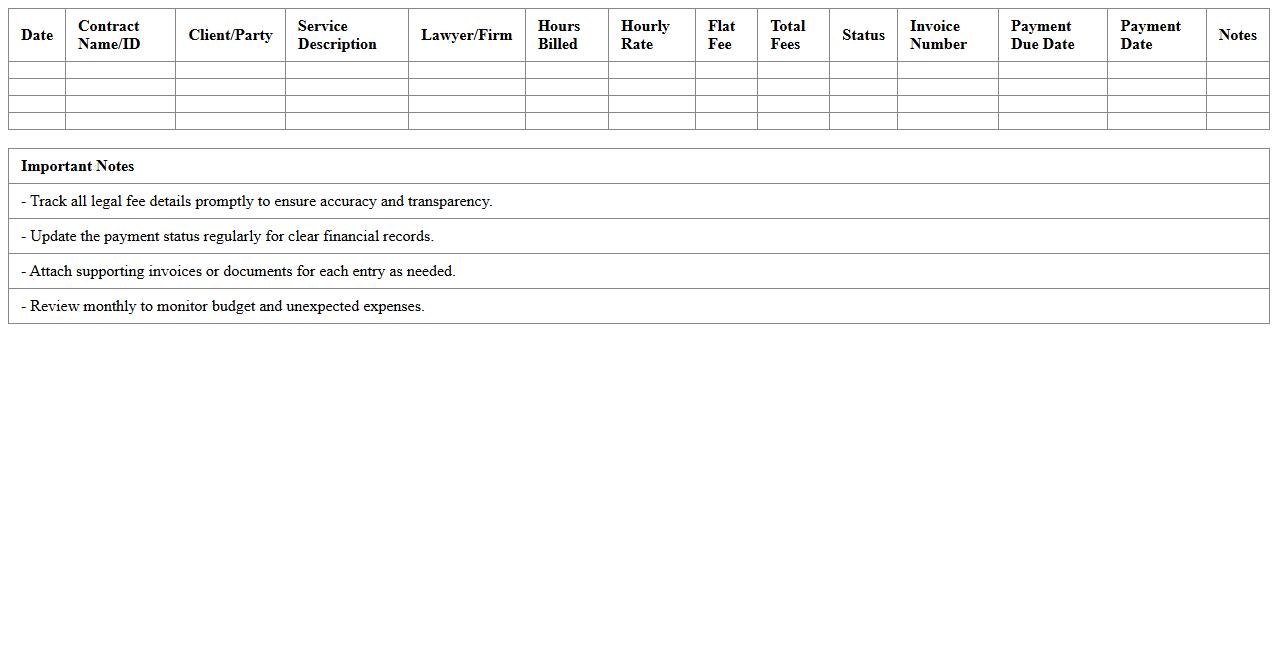 | Date | Contract Name/ID | Client/Party | Service Description | Lawyer/Firm | Hours Billed | Hourly Rate | Flat Fee | Total Fees | Status | Invoice Number | Payment Due Date | Payment Date | Notes |
|---|---|---|---|---|---|---|---|---|---|---|---|---|---|
| | | | | | | | | | | | | | |
| | | | | | | | | | | | | | |
| | | | | | | | | | | | | | |
| | | | | | | | | | | | | | |

| Important Notes |
|---|
| - Track all legal fee details promptly to ensure accuracy and transparency. |
| - Update the payment status regularly for clear financial records. |
| - Attach supporting invoices or documents for each entry as needed. |
| - Review monthly to monitor budget and unexpected expenses. |